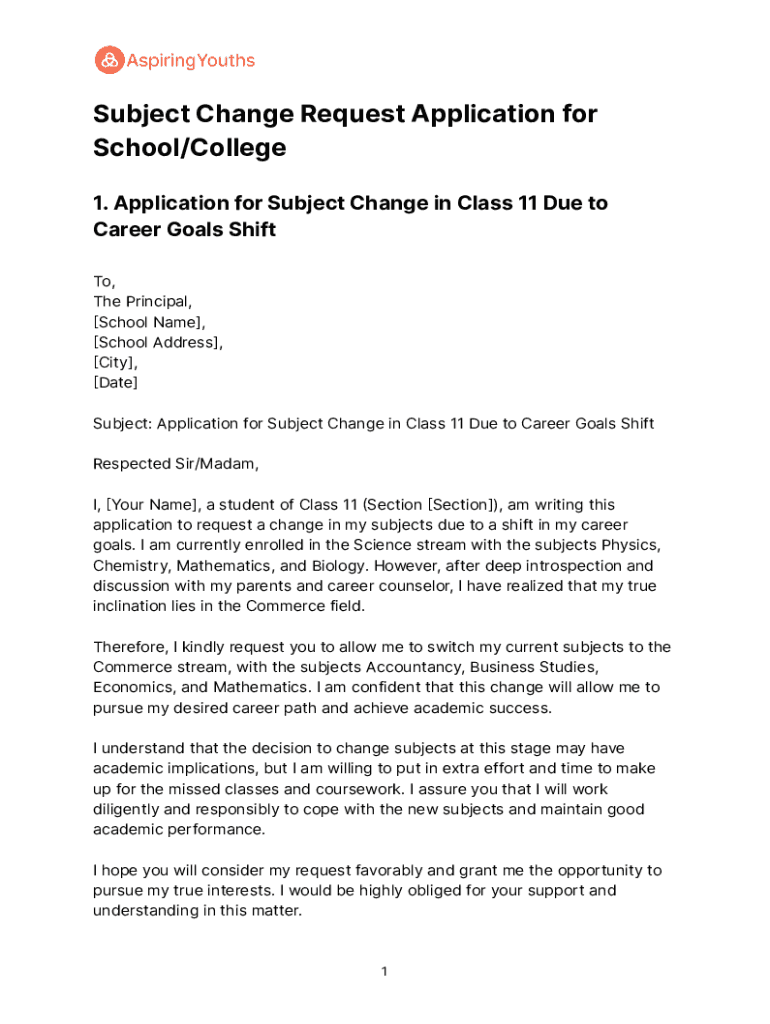 AspiringYouths

Subject Change Request Application for School/College

1. Application for Subject Change in Class 11 Due to Career Goals Shift

To,
The Principal,
[School Name],
[School Address],
[City],
[Date]

Subject: Application for Subject Change in Class 11 Due to Career Goals Shift

Respected Sir/Madam,

I, [Your Name], a student of Class 11 (Section [Section]), am writing this application to request a change in my subjects due to a shift in my career goals. I am currently enrolled in the Science stream with the subjects Physics, Chemistry, Mathematics, and Biology. However, after deep introspection and discussion with my parents and career counselor, I have realized that my true inclination lies in the Commerce field.

Therefore, I kindly request you to allow me to switch my current subjects to the Commerce stream, with the subjects Accountancy, Business Studies, Economics, and Mathematics. I am confident that this change will allow me to pursue my desired career path and achieve academic success.

I understand that the decision to change subjects at this stage may have academic implications, but I am willing to put in extra effort and time to make up for the missed classes and coursework. I assure you that I will work diligently and responsibly to cope with the new subjects and maintain good academic performance.

I hope you will consider my request favorably and grant me the opportunity to pursue my true interests. I would be highly obliged for your support and understanding in this matter.

1